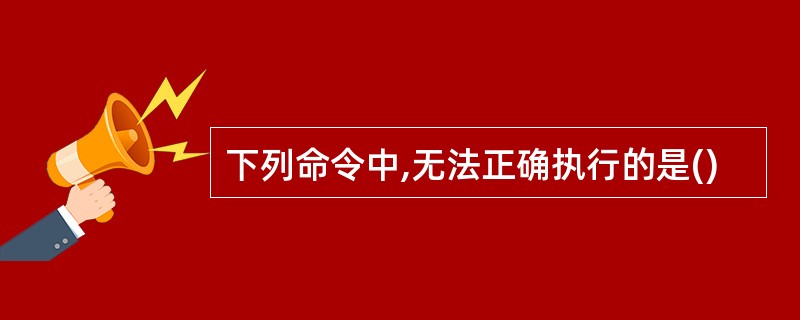 下列命令中,无法正确执行的是()